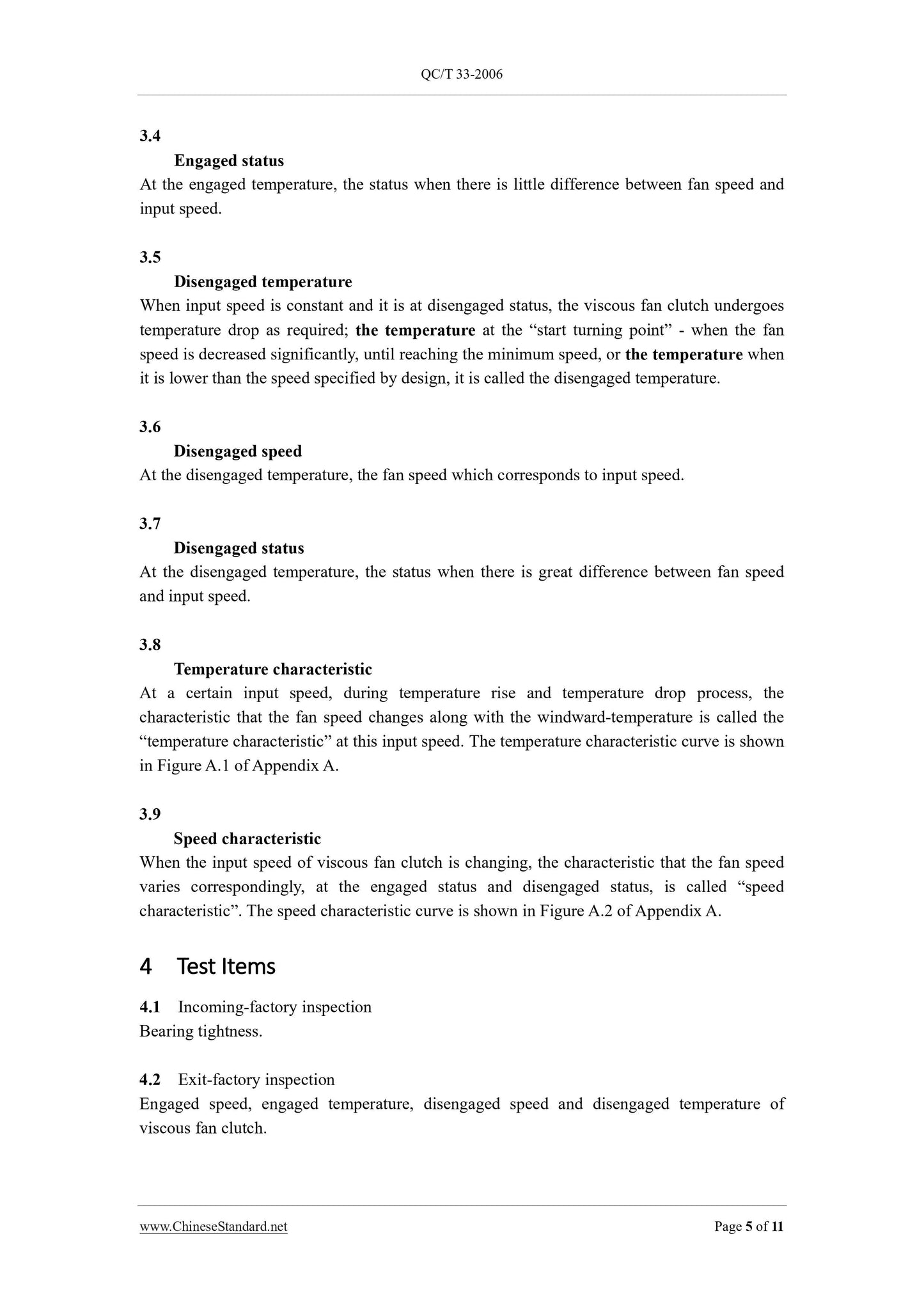 QC/T 33-2006

3.4

Engaged status

At the engaged temperature, the status when there is little difference between fan speed and input speed.

3.5

Disengaged temperature

When input speed is constant and it is at disengaged status, the viscous fan clutch undergoes temperature drop as required; the temperature at the “start turning point” - when the fan speed is decreased significantly, until reaching the minimum speed, or the temperature when it is lower than the speed specified by design, it is called the disengaged temperature.

3.6

Disengaged speed

At the disengaged temperature, the fan speed which corresponds to input speed.

3.7

Disengaged status

At the disengaged temperature, the status when there is great difference between fan speed and input speed.

3.8

Temperature characteristic

At a certain input speed, during temperature rise and temperature drop process, the characteristic that the fan speed changes along with the windward-temperature is called the “temperature characteristic” at this input speed. The temperature characteristic curve is shown in Figure A.1 of Appendix A.

3.9

Speed characteristic

When the input speed of viscous fan clutch is changing, the characteristic that the fan speed varies correspondingly, at the engaged status and disengaged status, is called “speed characteristic”. The speed characteristic curve is shown in Figure A.2 of Appendix A.

4 Test Items

4.1 Incoming-factory inspection

Bearing tightness.

4.2 Exit-factory inspection

Engaged speed, engaged temperature, disengaged speed and disengaged temperature of viscous fan clutch.

www.ChineseStandard.net

Page 5 of 11